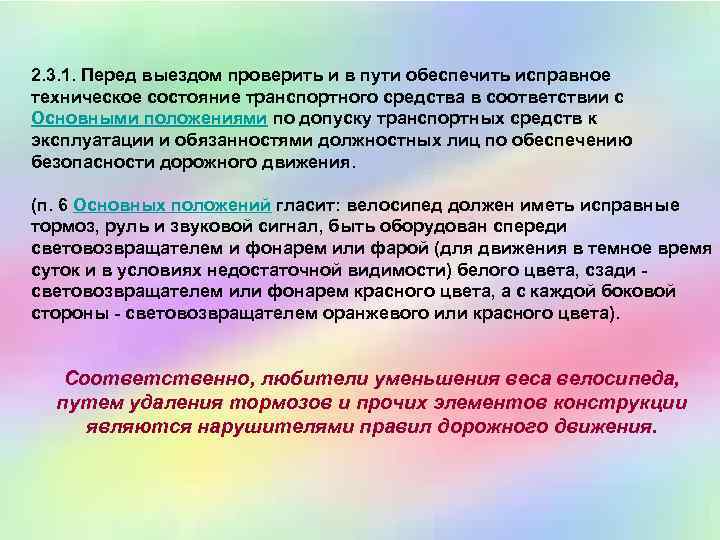 2.3.1. Перед выездом проверить и в пути обеспечить исправное техническое состояние транспортного средства в соответствии с Основными положениями по допуску транспортных средств к эксплуатации и обязанностями должностных лиц по обеспечению безопасности дорожного движения.

(п. 6 Основных положений гласит: велосипед должен иметь исправные тормоз, руль и звуковой сигнал, быть оборудован спереди световозвращателем и фонарем или фарой (для движения в темное время суток и в условиях недостаточной видимости) белого цвета, сзади - световозвращателем или фонарем красного цвета, а с каждой боковой стороны - световозвращателем оранжевого или красного цвета).

Соответственно, любители уменьшения веса велосипеда, путем удаления тормозов и прочих элементов конструкции являются нарушителями правил дорожного движения.